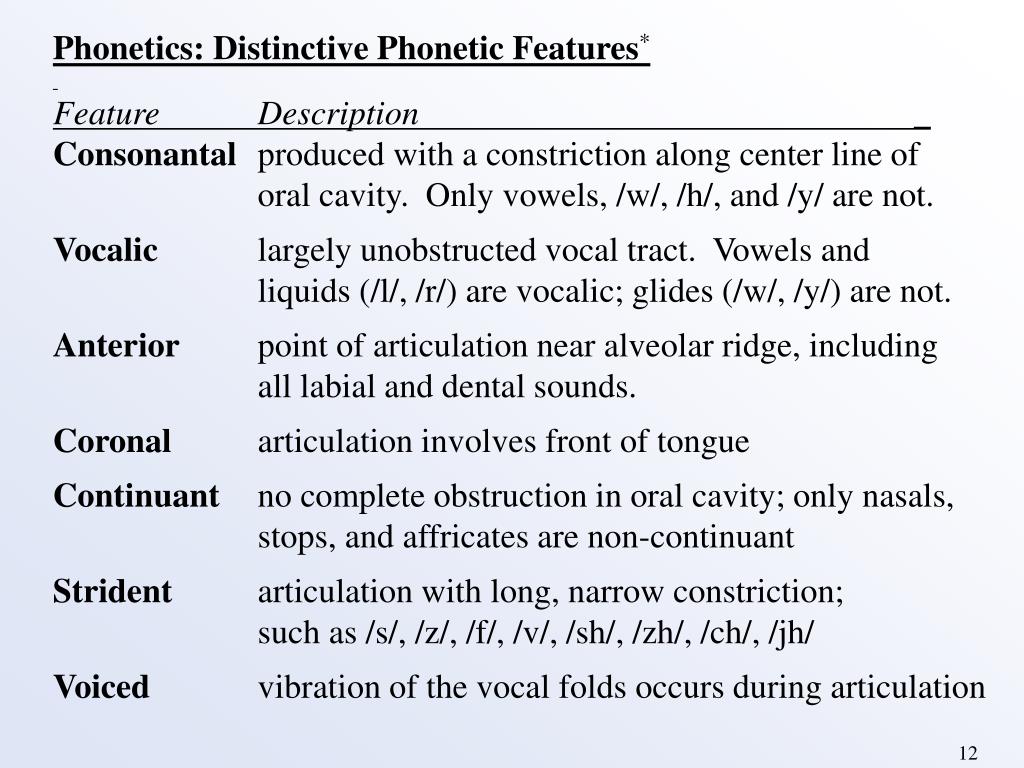 Phonetics: Distinctive Phonetic Features*

| Feature | Description |
|---|---|
| Consonantal | produced with a constriction along center line of oral cavity. Only vowels, /w/, /h/, and /y/ are not. |
| Vocalic | largely unobstructed vocal tract. Vowels and liquids (/l/, /r/) are vocalic; glides (/w/, /y/) are not. |
| Anterior | point of articulation near alveolar ridge, including all labial and dental sounds. |
| Coronal | articulation involves front of tongue |
| Continuant | no complete obstruction in oral cavity; only nasals, stops, and affricates are non-continuant |
| Strident | articulation with long, narrow constriction; such as /s/, /z/, /f/, /v/, /sh/, /zh/, /ch/, /jh/ |
| Voiced | vibration of the vocal folds occurs during articulation |

12